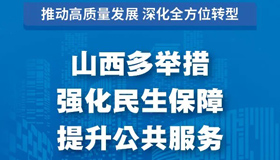 推动高质量发展 深化全方位转型

山西多举措
强化民生保障
提升公共服务